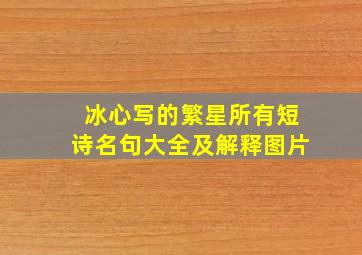 冰心写的繁星所有短诗名句大全及解释图片